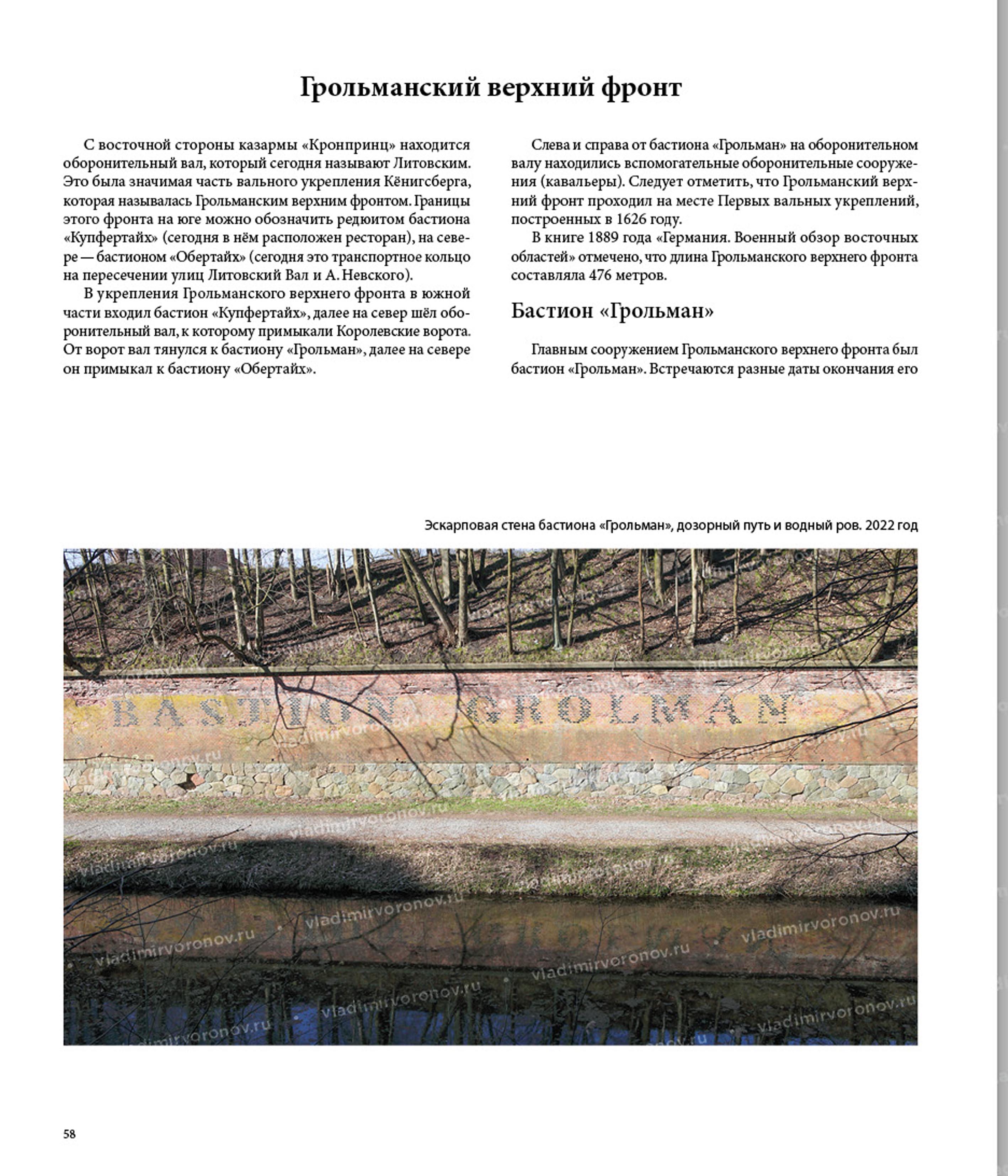 Грольманский верхний фронт

С восточной стороны казармы «Кронпринц» находится оборонительный вал, который сегодня называют Литовским. Это была значимая часть вального укрепления Кёнигсберга, которая называлась Грольманским верхним фронтом. Границы этого фронта на юге можно обозначить редюитом бастиона «Купфертайх» (сегодня в нём расположен ресторан), на севере — бастионом «Обертайх» (сегодня это транспортное кольцо на пересечении улиц Литовский Вал и А. Невского).

В укрепления Грольманского верхнего фронта в южной части входил бастион «Купфертайх», далее на север шёл оборонительный вал, к которому примыкали Королевские ворота. От ворот вал тянулся к бастиону «Грольман», далее на севере он примыкал к бастиону «Обертайх».

Слева и справа от бастиона «Грольман» на оборонительном валу находились вспомогательные оборонительные сооружения (кавальеры). Следует отметить, что Грольманский верхний фронт проходил на месте Первых вальных укреплений, построенных в 1626 году.

В книге 1889 года «Германия. Военный обзор восточных областей» отмечено, что длина Грольманского верхнего фронта составляла 476 метров.

Бастион «Грольман»

Главным сооружением Грольманского верхнего фронта был бастион «Грольман». Встречаются разные даты окончания его

Эскарповая стена бастиона «Грольман», дозорный путь и водный ров. 2022 год

BASTION GROLMAN

vladimirvoronov.ru

58